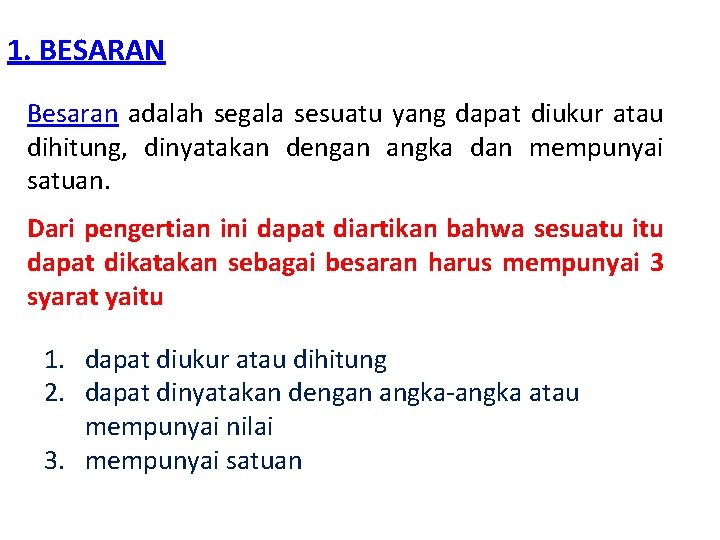 1. BESARAN

Besaran adalah segala sesuatu yang dapat diukur atau dihitung, dinyatakan dengan angka dan mempunyai satuan.

Dari pengertian ini dapat diartikan bahwa sesuatu itu dapat dikatakan sebagai besaran harus mempunyai 3 syarat yaitu

1. dapat diukur atau dihitung
2. dapat dinyatakan dengan angka-angka atau mempunyai nilai
3. mempunyai satuan